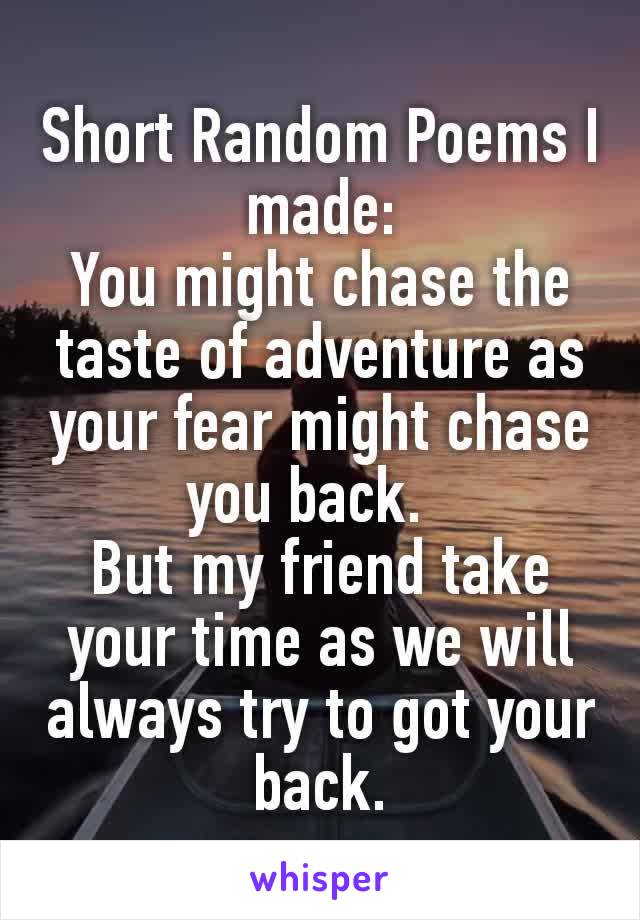 Short Random Poems I made:
You might chase the taste of adventure as your fear might chase you back.
But my friend take your time as we will always try to got your back.

whisper